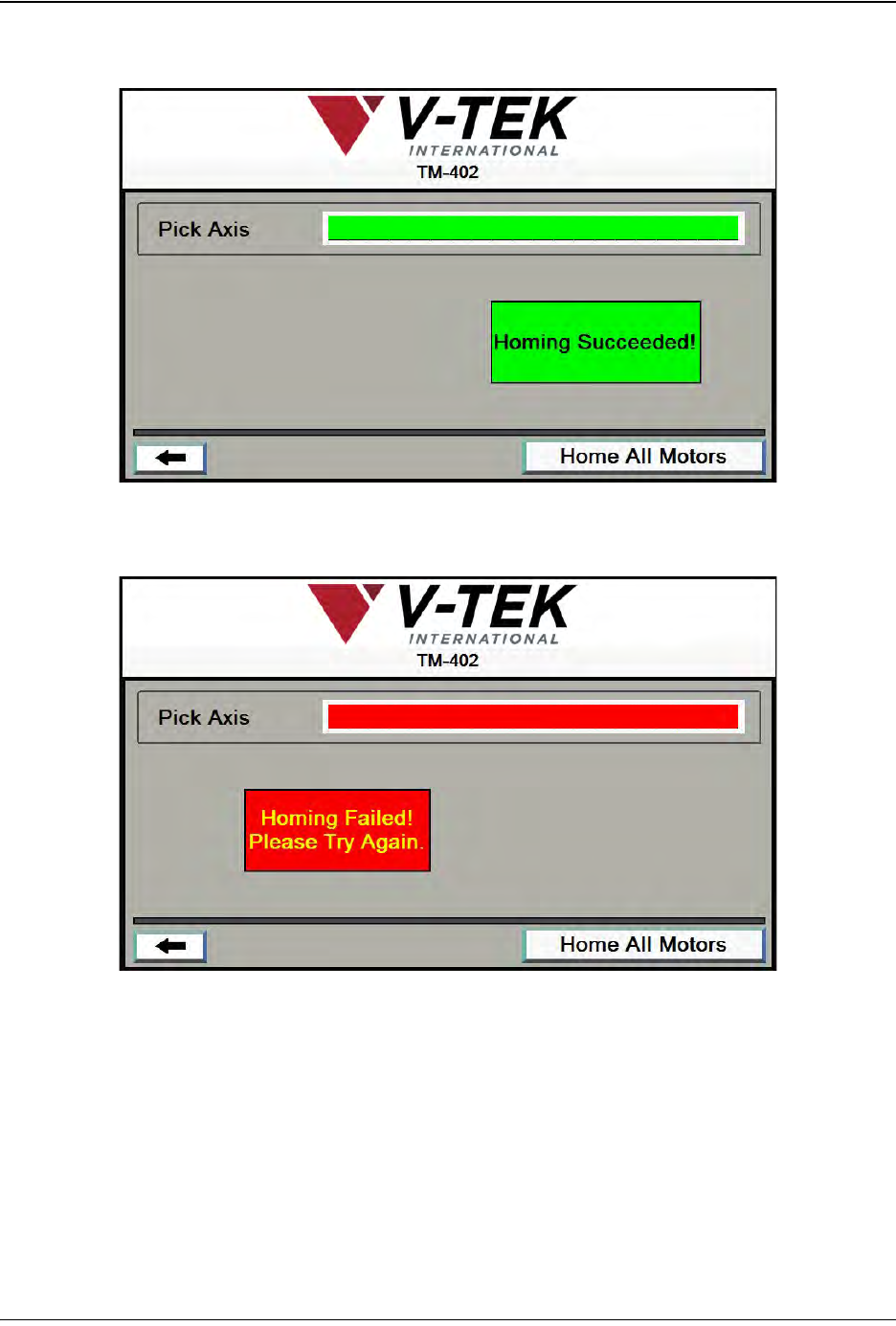 V-TEK
INTERNATIONAL
TM-402

Pick Axis

Homing Succeeded!

Home All Motors

V-TEK
INTERNATIONAL
TM-402

Pick Axis

Homing Failed!
Please Try Again.

Home All Motors